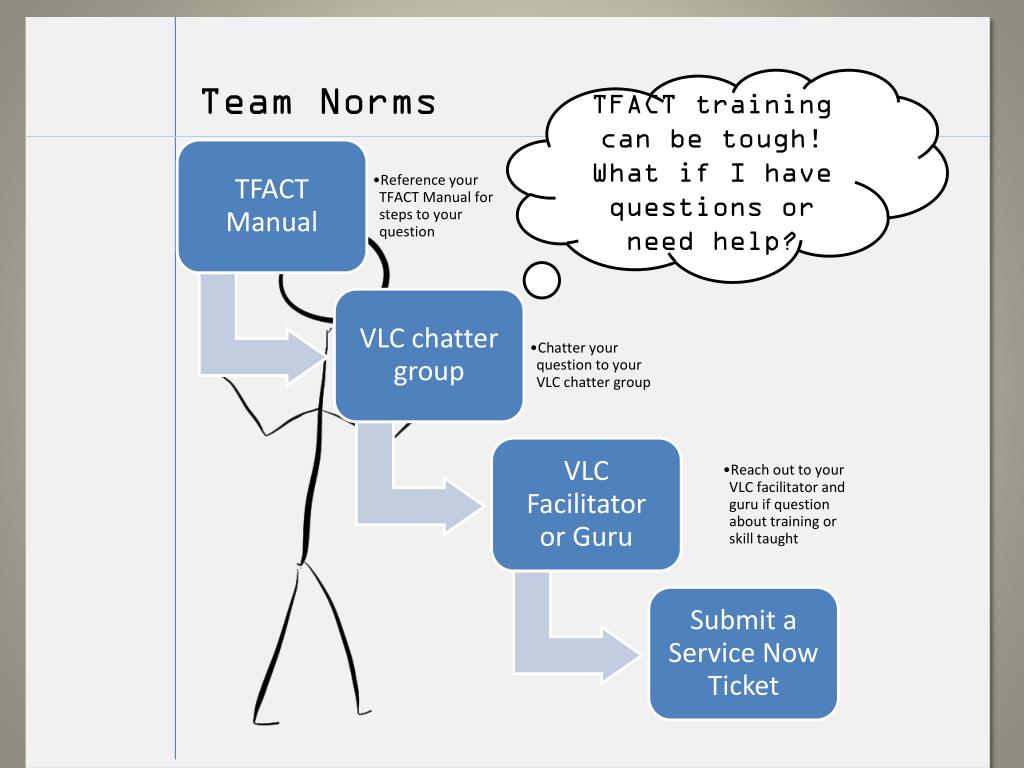 Team Norms

TFACT training can be tough! What if I have questions or need help?

TFACT Manual

•Reference your TFACT Manual for steps to your question

VLC chatter group

•Chatter your question to your VLC chatter group

VLC Facilitator or Guru

•Reach out to your VLC facilitator and guru if question about training or skill taught

Submit a Service Now Ticket